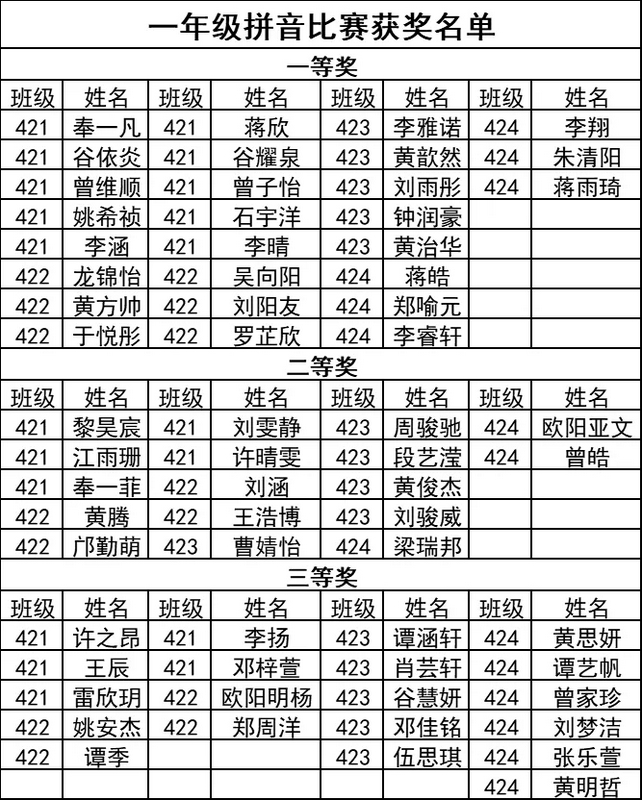 一年级拼音比赛获奖名单

一等奖

| 班级 | 姓名 | 班级 | 姓名 | 班级 | 姓名 | 班级 | 姓名 |
|---|---|---|---|---|---|---|---|
| 421 | 奉一凡 | 421 | 蒋欣 | 423 | 李雅诺 | 424 | 李翔 |
| 421 | 谷依炎 | 421 | 谷耀泉 | 423 | 黄歆然 | 424 | 朱清阳 |
| 421 | 曾维顺 | 421 | 曾子怡 | 423 | 刘雨彤 | 424 | 蒋雨琦 |
| 421 | 姚希祯 | 421 | 石宇洋 | 423 | 钟润豪 | | |
| 421 | 李涵 | 421 | 李晴 | 423 | 黄治华 | | |
| 422 | 龙锦怡 | 422 | 吴向阳 | 424 | 蒋皓 | | |
| 422 | 黄方帅 | 422 | 刘阳友 | 424 | 郑喻元 | | |
| 422 | 于悦彤 | 422 | 罗芷欣 | 424 | 李睿轩 | | |

二等奖

| 班级 | 姓名 | 班级 | 姓名 | 班级 | 姓名 | 班级 | 姓名 |
|---|---|---|---|---|---|---|---|
| 421 | 黎昊宸 | 421 | 刘雯静 | 423 | 周骏驰 | 424 | 欧阳亚文 |
| 421 | 江雨珊 | 421 | 许晴雯 | 423 | 段艺滢 | 424 | 曾皓 |
| 421 | 奉一菲 | 422 | 刘涵 | 423 | 黄俊杰 | | |
| 422 | 黄腾 | 422 | 王浩博 | 423 | 刘骏威 | | |
| 422 | 邝勤萌 | 423 | 曹婧怡 | 424 | 梁瑞邦 | | |

三等奖

| 班级 | 姓名 | 班级 | 姓名 | 班级 | 姓名 | 班级 | 姓名 |
|---|---|---|---|---|---|---|---|
| 421 | 许之昂 | 421 | 李扬 | 423 | 谭涵轩 | 424 | 黄思妍 |
| 421 | 王辰 | 421 | 邓梓萱 | 423 | 肖芸轩 | 424 | 谭艺帆 |
| 421 | 雷欣玥 | 422 | 欧阳明杨 | 423 | 谷慧妍 | 424 | 曾家珍 |
| 422 | 姚安杰 | 422 | 郑周洋 | 423 | 邓佳铭 | 424 | 刘梦洁 |
| 422 | 谭季 | | | 423 | 伍思琪 | 424 | 张乐萱 |
| | | | | | | 424 | 黄明哲 |